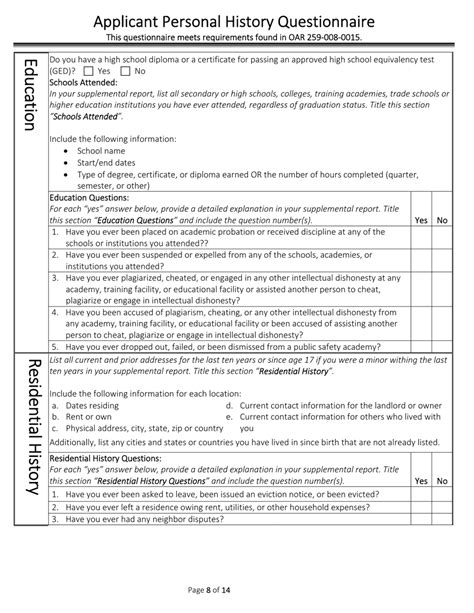 Applicant Personal History Questionnaire
This questionnaire meets requirements found in OAR 259-008-0015.

Education

Do you have a high school diploma or a certificate for passing an approved high school equivalency test (GED)? ☐ Yes ☐ No

Schools Attended:
In your supplemental report, list all secondary or high schools, colleges, training academies, trade schools or higher education institutions you have ever attended, regardless of graduation status. Title this section "Schools Attended".

Include the following information:
• School name
• Start/end dates
• Type of degree, certificate, or diploma earned OR the number of hours completed (quarter, semester, or other)

| Education Questions: For each "yes" answer below, provide a detailed explanation in your supplemental report. Title this section "Education Questions" and include the question number(s). | Yes | No |
|---|---|---|
| 1. Have you ever been placed on academic probation or received discipline at any of the schools or institutions you attended?? | | |
| 2. Have you ever been suspended or expelled from any of the schools, academies, or institutions you attended? | | |
| 3. Have you ever plagiarized, cheated, or engaged in any other intellectual dishonesty at any academy, training facility, or educational facility or assisted another person to cheat, plagiarize or engage in intellectual dishonesty? | | |
| 4. Have you been accused of plagiarism, cheating, or any other intellectual dishonesty from any academy, training facility, or educational facility or been accused of assisting another person to cheat, plagiarize or engage in intellectual dishonesty? | | |
| 5. Have you ever dropped out, failed, or been dismissed from a public safety academy? | | |

Residential History

List all current and prior addresses for the last ten years or since age 17 if you were a minor withing the last ten years in your supplemental report. Title this section "Residential History".

Include the following information for each location:
a. Dates residing
b. Rent or own
c. Physical address, city, state, zip or country
d. Current contact information for the landlord or owner
e. Current contact information for others who lived with you

Additionally, list any cities and states or countries you have lived in since birth that are not already listed.

| Residential History Questions: For each "yes" answer below, provide a detailed explanation in your supplemental report. Title this section "Residential History Questions" and include the question number(s). | Yes | No |
|---|---|---|
| 1. Have you ever been asked to leave, been issued an eviction notice, or been evicted? | | |
| 2. Have you ever left a residence owing rent, utilities, or other household expenses? | | |
| 3. Have you ever had any neighbor disputes? | | |

Page 8 of 14